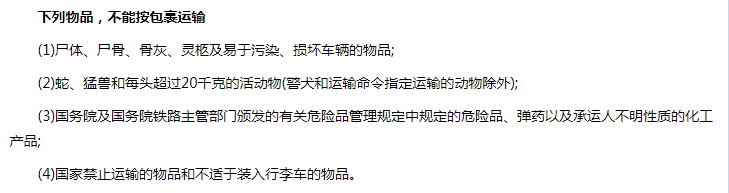 下列物品，不能按包裹运输

(1)尸体、尸骨、骨灰、灵柩及易于污染、损坏车辆的物品;

(2)蛇、猛兽和每头超过20千克的活动物(警犬和运输命令指定运输的动物除外);

(3)国务院及国务院铁路主管部门颁发的有关危险品管理规定中规定的危险品、弹药以及承运人不明性质的化工产品;

(4)国家禁止运输的物品和不适于装入行李车的物品。